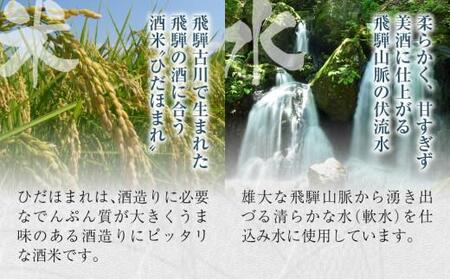 米

飛騨古川で生まれた
飛騨の酒に合う
酒米〝ひだほまれ〟

ひだほまれは、酒造りに必要なでんぷん質が大きくうま味のある酒造りにピッタリな酒米です。

水

柔らかく、甘すぎず
美酒に仕上がる
飛騨山脈の伏流水

雄大な飛騨山脈から湧き出づる清らかな水(軟水)を仕込み水に使用しています。